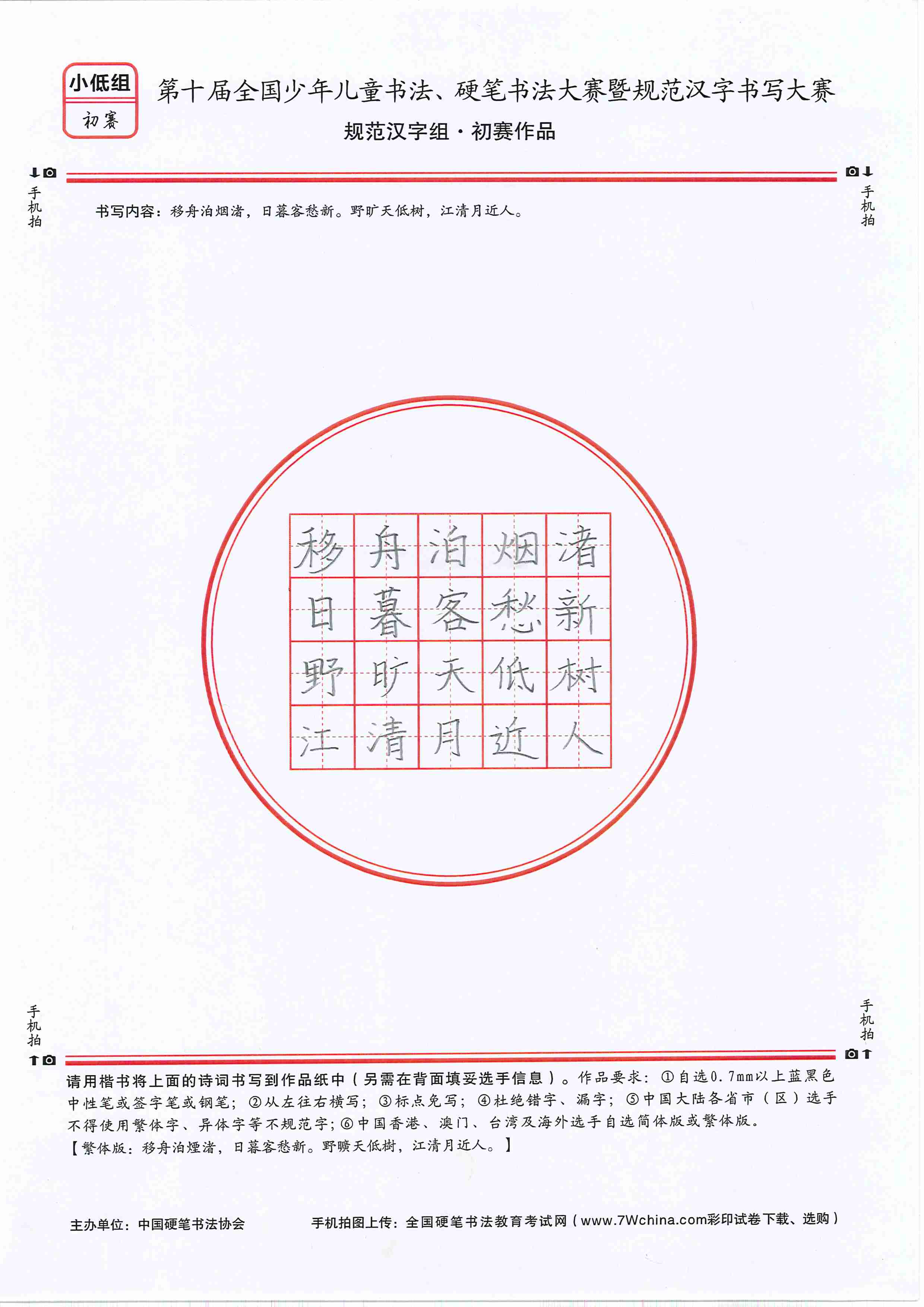 小低组
初赛

第十届全国少年儿童书法、硬笔书法大赛暨规范汉字书写大赛
规范汉字组·初赛作品

手机拍

手机拍

书写内容：移舟泊烟渚，日暮客愁新。野旷天低树，江清月近人。

| 移 | 舟 | 泊 | 烟 | 渚 |
|---|---|---|---|---|
| 日 | 暮 | 客 | 愁 | 新 |
| 野 | 旷 | 天 | 低 | 树 |
| 江 | 清 | 月 | 近 | 人 |

手机拍

手机拍

请用楷书将上面的诗词书写到作品纸中（另需在背面填妥选手信息）。作品要求：①自选0.7mm以上蓝黑色中性笔或签字笔或钢笔；②从左往右横写；③标点免写；④杜绝错字、漏字；⑤中国大陆各省市（区）选手不得使用繁体字、异体字等不规范字；⑥中国香港、澳门、台湾及海外选手自选简体版或繁体版。
【繁体版：移舟泊煙渚，日暮客愁新。野曠天低樹，江清月近人。】

主办单位：中国硬笔书法协会

手机拍图上传：全国硬笔书法教育考试网（www.7Wchina.com彩印试卷下载、选购）